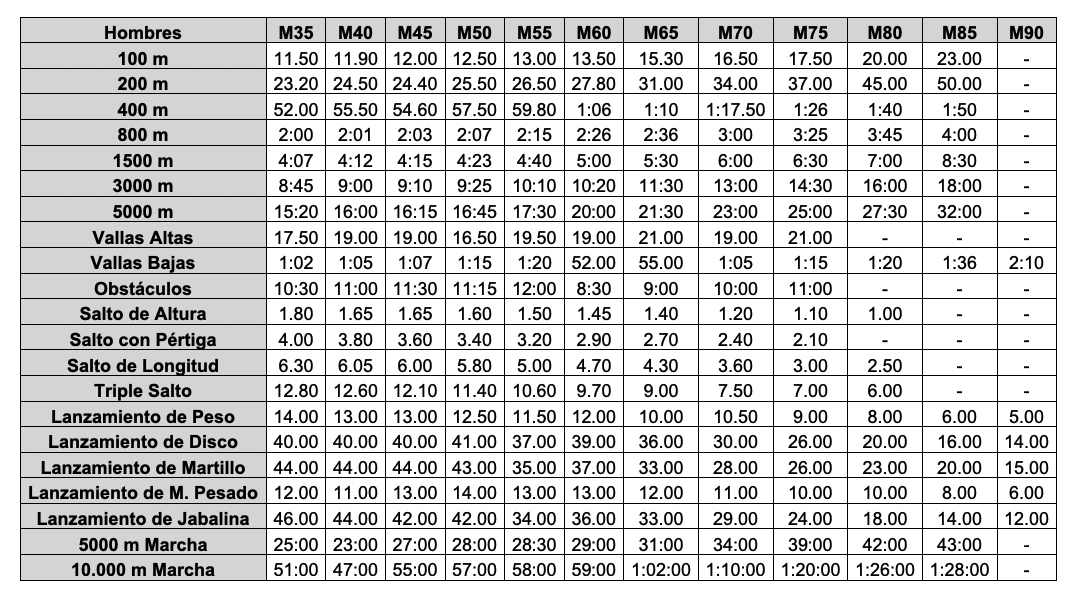 | Hombres | M35 | M40 | M45 | M50 | M55 | M60 | M65 | M70 | M75 | M80 | M85 | M90 |
|---|---|---|---|---|---|---|---|---|---|---|---|---|
| 100 m | 11.50 | 11.90 | 12.00 | 12.50 | 13.00 | 13.50 | 15.30 | 16.50 | 17.50 | 20.00 | 23.00 | - |
| 200 m | 23.20 | 24.50 | 24.40 | 25.50 | 26.50 | 27.80 | 31.00 | 34.00 | 37.00 | 45.00 | 50.00 | - |
| 400 m | 52.00 | 55.50 | 54.60 | 57.50 | 59.80 | 1:06 | 1:10 | 1:17.50 | 1:26 | 1:40 | 1:50 | - |
| 800 m | 2:00 | 2:01 | 2:03 | 2:07 | 2:15 | 2:26 | 2:36 | 3:00 | 3:25 | 3:45 | 4:00 | - |
| 1500 m | 4:07 | 4:12 | 4:15 | 4:23 | 4:40 | 5:00 | 5:30 | 6:00 | 6:30 | 7:00 | 8:30 | - |
| 3000 m | 8:45 | 9:00 | 9:10 | 9:25 | 10:10 | 10:20 | 11:30 | 13:00 | 14:30 | 16:00 | 18:00 | - |
| 5000 m | 15:20 | 16:00 | 16:15 | 16:45 | 17:30 | 20:00 | 21:30 | 23:00 | 25:00 | 27:30 | 32:00 | - |
| Vallas Altas | 17.50 | 19.00 | 19.00 | 16.50 | 19.50 | 19.00 | 21.00 | 19.00 | 21.00 | - | - | - |
| Vallas Bajas | 1:02 | 1:05 | 1:07 | 1:15 | 1:20 | 52.00 | 55.00 | 1:05 | 1:15 | 1:20 | 1:36 | 2:10 |
| Obstáculos | 10:30 | 11:00 | 11:30 | 11:15 | 12:00 | 8:30 | 9:00 | 10:00 | 11:00 | - | - | - |
| Salto de Altura | 1.80 | 1.65 | 1.65 | 1.60 | 1.50 | 1.45 | 1.40 | 1.20 | 1.10 | 1.00 | - | - |
| Salto con Pértiga | 4.00 | 3.80 | 3.60 | 3.40 | 3.20 | 2.90 | 2.70 | 2.40 | 2.10 | - | - | - |
| Salto de Longitud | 6.30 | 6.05 | 6.00 | 5.80 | 5.00 | 4.70 | 4.30 | 3.60 | 3.00 | 2.50 | - | - |
| Triple Salto | 12.80 | 12.60 | 12.10 | 11.40 | 10.60 | 9.70 | 9.00 | 7.50 | 7.00 | 6.00 | - | - |
| Lanzamiento de Peso | 14.00 | 13.00 | 13.00 | 12.50 | 11.50 | 12.00 | 10.00 | 10.50 | 9.00 | 8.00 | 6.00 | 5.00 |
| Lanzamiento de Disco | 40.00 | 40.00 | 40.00 | 41.00 | 37.00 | 39.00 | 36.00 | 30.00 | 26.00 | 20.00 | 16.00 | 14.00 |
| Lanzamiento de Martillo | 44.00 | 44.00 | 44.00 | 43.00 | 35.00 | 37.00 | 33.00 | 28.00 | 26.00 | 23.00 | 20.00 | 15.00 |
| Lanzamiento de M. Pesado | 12.00 | 11.00 | 13.00 | 14.00 | 13.00 | 13.00 | 12.00 | 11.00 | 10.00 | 10.00 | 8.00 | 6.00 |
| Lanzamiento de Jabalina | 46.00 | 44.00 | 42.00 | 42.00 | 34.00 | 36.00 | 33.00 | 29.00 | 24.00 | 18.00 | 14.00 | 12.00 |
| 5000 m Marcha | 25:00 | 23:00 | 27:00 | 28:00 | 28:30 | 29:00 | 31:00 | 34:00 | 39:00 | 42:00 | 43:00 | - |
| 10.000 m Marcha | 51:00 | 47:00 | 55:00 | 57:00 | 58:00 | 59:00 | 1:02:00 | 1:10:00 | 1:20:00 | 1:26:00 | 1:28:00 | - |